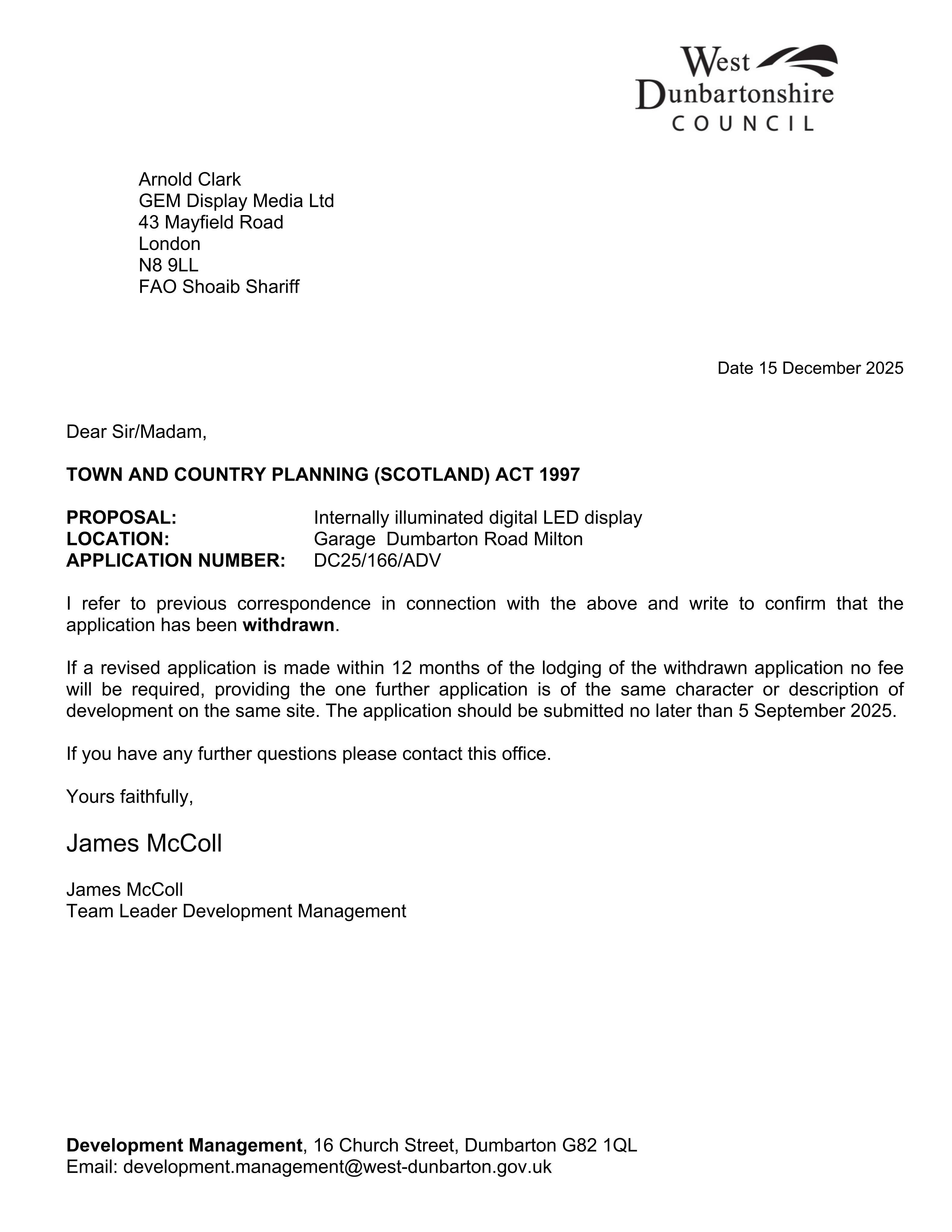 West
Dunbartonshire
COUNCIL

Arnold Clark
GEM Display Media Ltd
43 Mayfield Road
London
N8 9LL
FAO Shoaib Shariff

Date 15 December 2025

Dear Sir/Madam,

TOWN AND COUNTRY PLANNING (SCOTLAND) ACT 1997

PROPOSAL: Internally illuminated digital LED display
LOCATION: Garage Dumbarton Road Milton
APPLICATION NUMBER: DC25/166/ADV

I refer to previous correspondence in connection with the above and write to confirm that the application has been withdrawn.

If a revised application is made within 12 months of the lodging of the withdrawn application no fee will be required, providing the one further application is of the same character or description of development on the same site. The application should be submitted no later than 5 September 2025.

If you have any further questions please contact this office.

Yours faithfully,

James McColl

James McColl
Team Leader Development Management

Development Management, 16 Church Street, Dumbarton G82 1QL
Email: development.management@west-dunbarton.gov.uk